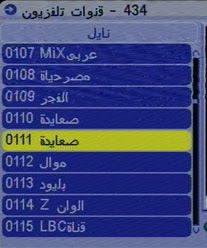 434 - قنوات تلفزيون

نايل

0107 MiXعربى

0108 مصرحياة

0109 الفجر

0110 صعايدة

0111 صعايدة

0112 موال

0113 بليود

0114 Z الوان

0115 LBCقناة